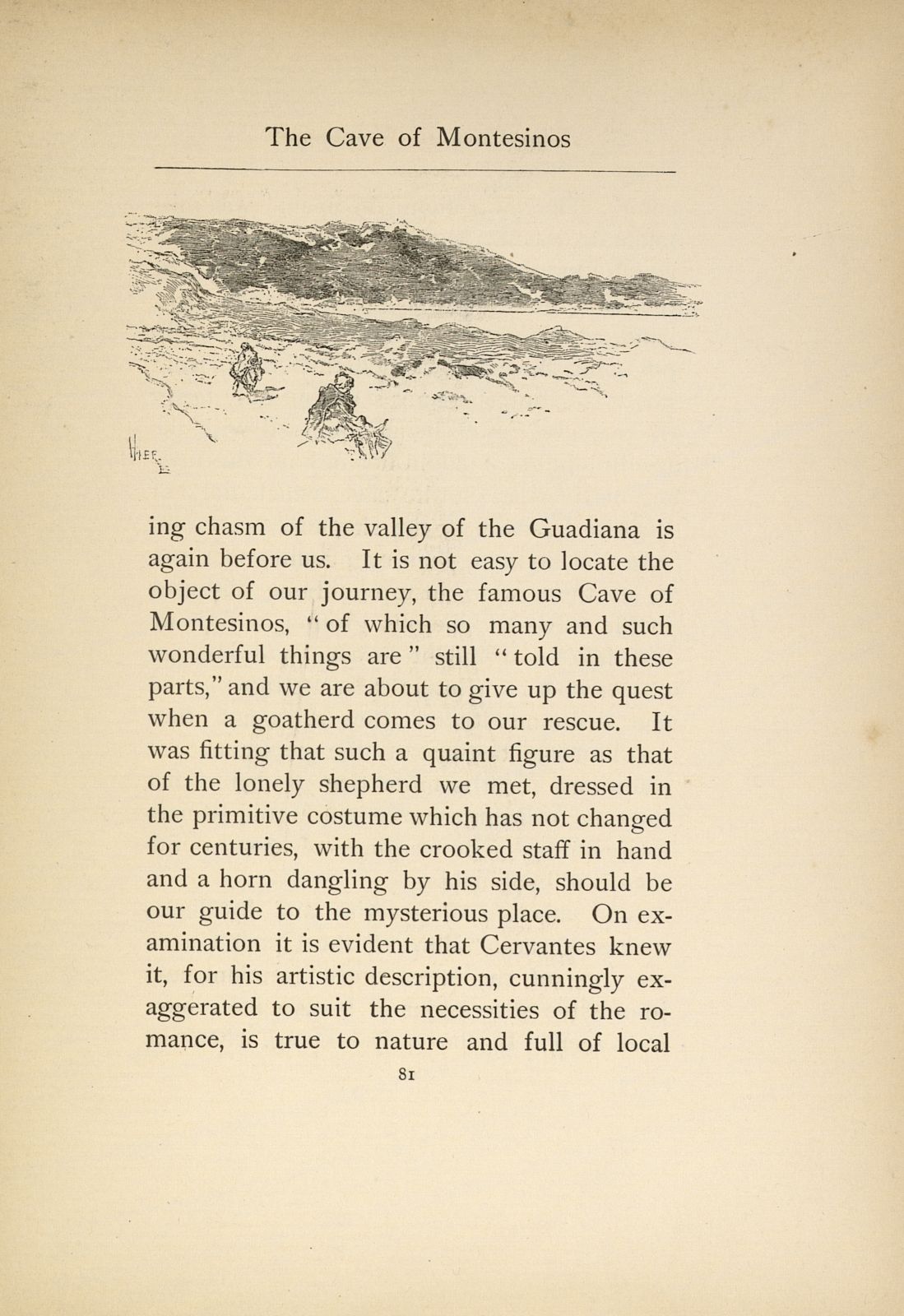 The Cave of Montesinos

ing chasm of the valley of the Guadiana is again before us. It is not easy to locate the object of our journey, the famous Cave of Montesinos, "of which so many and such wonderful things are" still "told in these parts," and we are about to give up the quest when a goatherd comes to our rescue. It was fitting that such a quaint figure as that of the lonely shepherd we met, dressed in the primitive costume which has not changed for centuries, with the crooked staff in hand and a horn dangling by his side, should be our guide to the mysterious place. On examination it is evident that Cervantes knew it, for his artistic description, cunningly exaggerated to suit the necessities of the romance, is true to nature and full of local

81